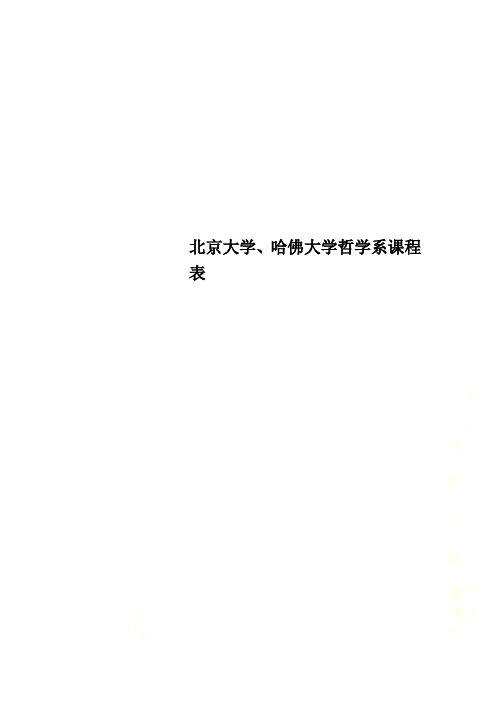 北京大学、哈佛大学哲学系课程表